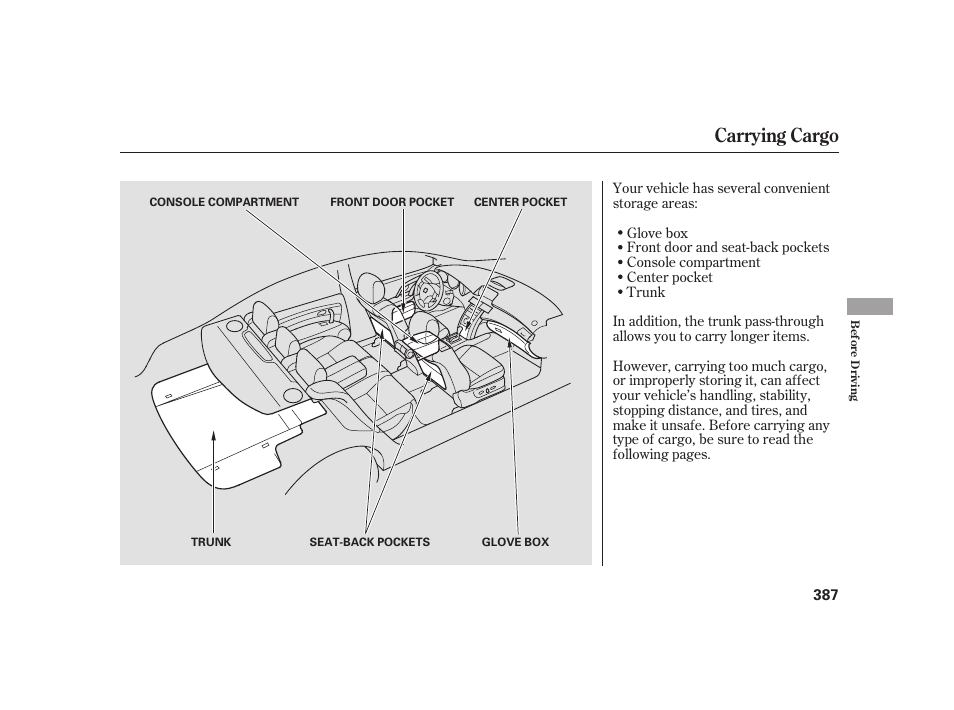 Carrying Cargo

CONSOLE COMPARTMENT
FRONT DOOR POCKET
CENTER POCKET
TRUNK
SEAT-BACK POCKETS
GLOVE BOX

Your vehicle has several convenient storage areas:

• Glove box
• Front door and seat-back pockets
• Console compartment
• Center pocket
• Trunk

In addition, the trunk pass-through allows you to carry longer items.

However, carrying too much cargo, or improperly storing it, can affect your vehicle's handling, stability, stopping distance, and tires, and make it unsafe. Before carrying any type of cargo, be sure to read the following pages.

Before Driving

387